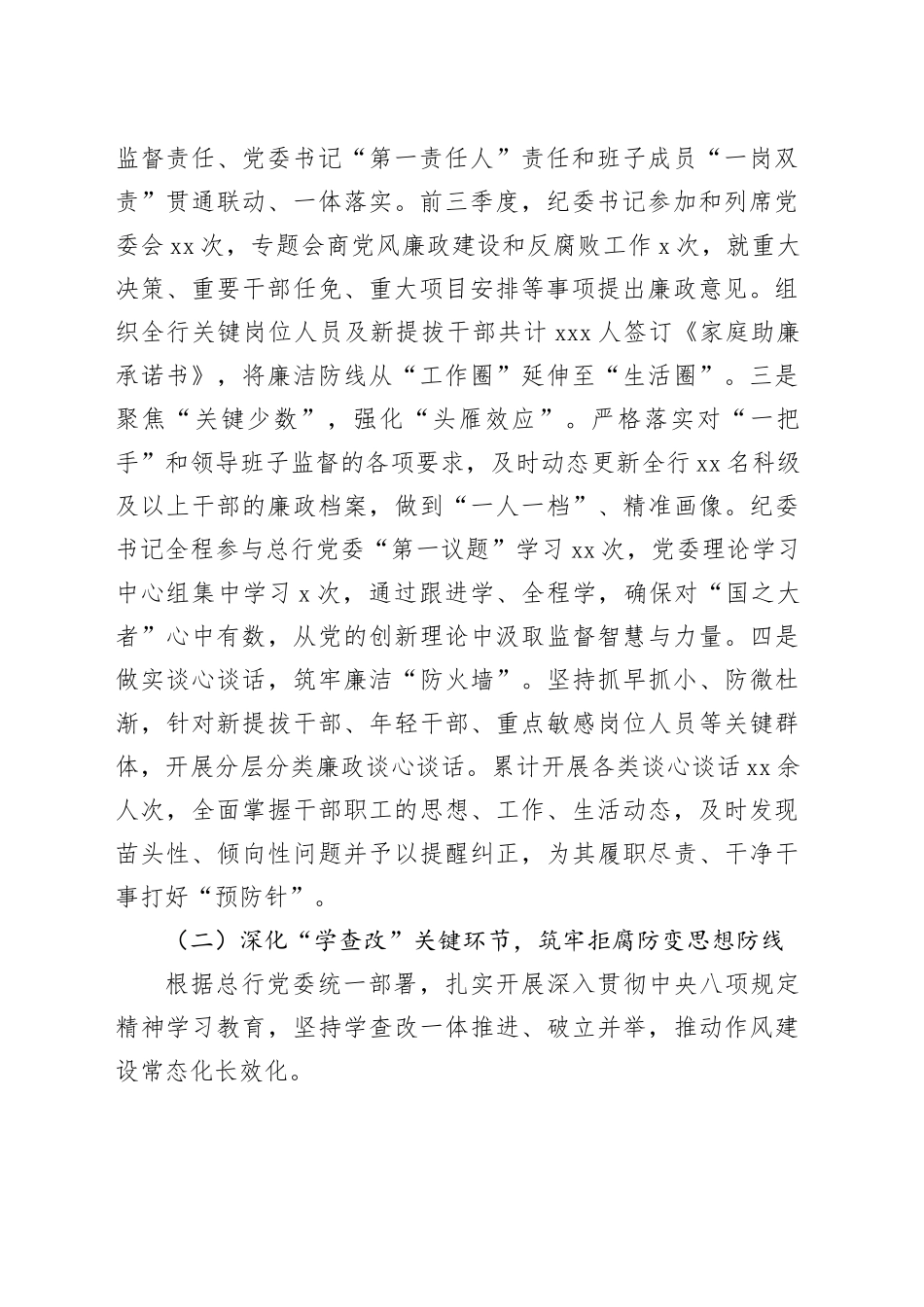 监督责任、党委书记“第一责任人”责任和班子成员“一岗双责”贯通联动、一体落实。前三季度，纪委书记参加和列席党委会 xx 次，专题会商党风廉政建设和反腐败工作 x 次，就重大决策、重要干部任免、重大项目安排等事项提出廉政意见。组织全行关键岗位人员及新提拔干部共计 xxx 人签订《家庭助廉承诺书》，将廉洁防线从“工作圈”延伸至“生活圈”。三是聚焦“关键少数”，强化“头雁效应”。严格落实对“一把手”和领导班子监督的各项要求，及时动态更新全行 xx 名科级及以上干部的廉政档案，做到“一人一档”、精准画像。纪委书记全程参与总行党委“第一议题”学习 xx 次，党委理论学习中心组集中学习 x 次，通过跟进学、全程学，确保对“国之大者”心中有数，从党的创新理论中汲取监督智慧与力量。四是做实谈心谈话，筑牢廉洁“防火墙”。坚持抓早抓小、防微杜渐，针对新提拔干部、年轻干部、重点敏感岗位人员等关键群体，开展分层分类廉政谈心谈话。累计开展各类谈心谈话 xx 余人次，全面掌握干部职工的思想、工作、生活动态，及时发现苗头性、倾向性问题并予以提醒纠正，为其履职尽责、干净干事打好“预防针”。

（二）深化“学查改”关键环节，筑牢拒腐防变思想防线

根据总行党委统一部署，扎实开展深入贯彻中央八项规定精神学习教育，坚持学查改一体推进、破立并举，推动作风建设常态化长效化。